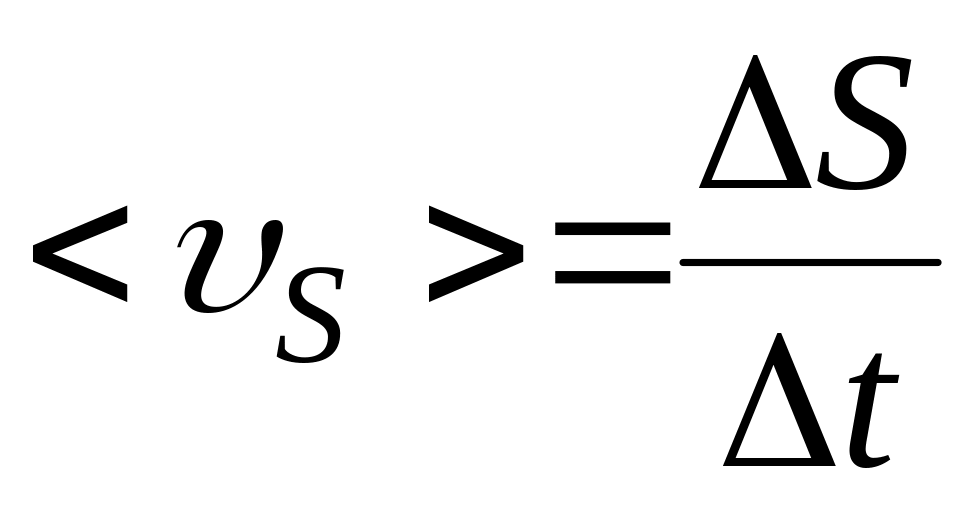 $<\upsilon_S>=\frac{\Delta S}{\Delta t}$